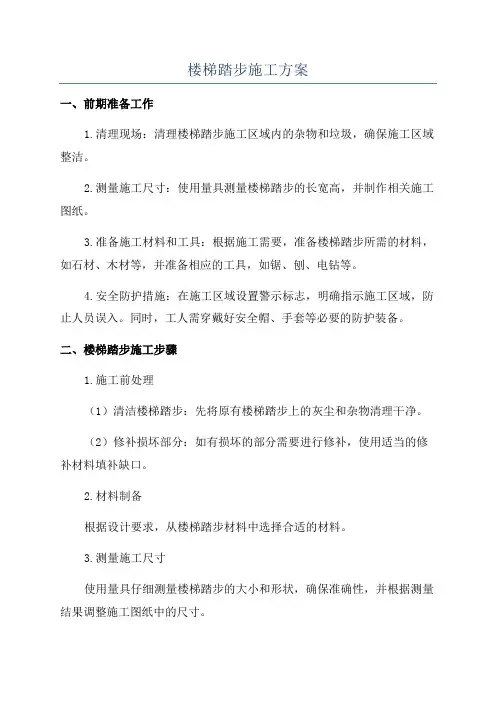 楼梯踏步施工方案

一、前期准备工作

1.清理现场：清理楼梯踏步施工区域内的杂物和垃圾，确保施工区域整洁。

2.测量施工尺寸：使用量具测量楼梯踏步的长宽高，并制作相关施工图纸。

3.准备施工材料和工具：根据施工需要，准备楼梯踏步所需的材料，如石材、木材等，并准备相应的工具，如锯、刨、电钻等。

4.安全防护措施：在施工区域设置警示标志，明确指示施工区域，防止人员误入。同时，工人需穿戴好安全帽、手套等必要的防护装备。

二、楼梯踏步施工步骤

1.施工前处理

（1）清洁楼梯踏步：先将原有楼梯踏步上的灰尘和杂物清理干净。

（2）修补损坏部分：如有损坏的部分需要进行修补，使用适当的修补材料填补缺口。

2.材料制备

根据设计要求，从楼梯踏步材料中选择合适的材料。

3.测量施工尺寸

使用量具仔细测量楼梯踏步的大小和形状，确保准确性，并根据测量结果调整施工图纸中的尺寸。